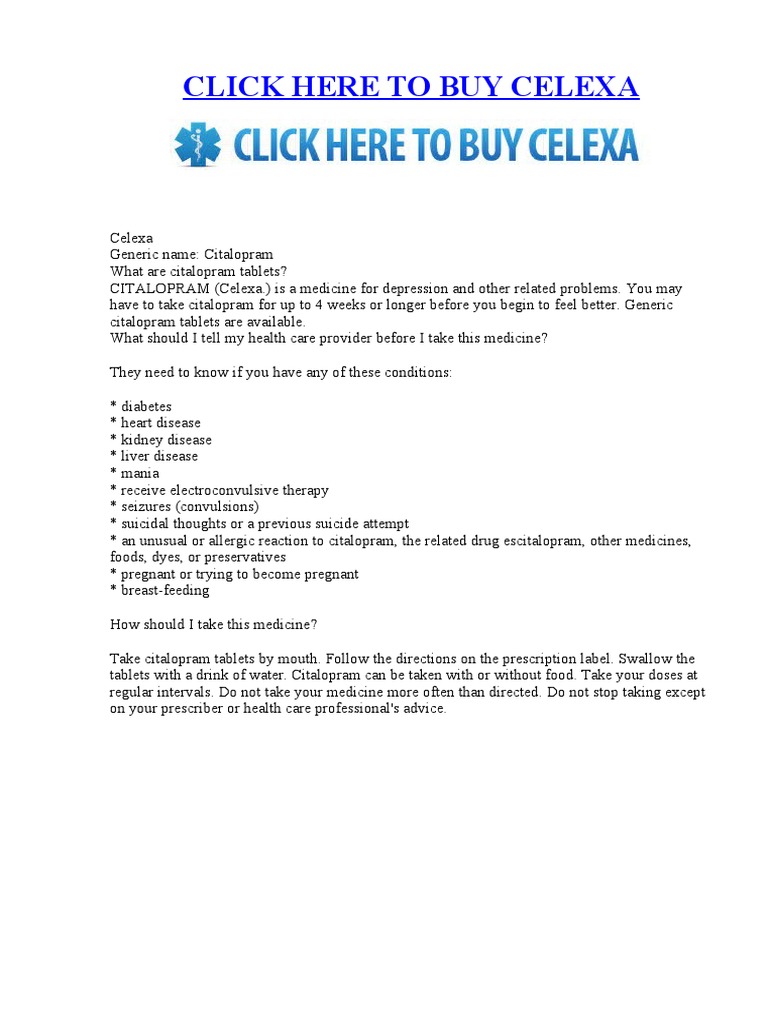 CLICK HERE TO BUY CELEXA

CLICK HERE TO BUY CELEXA

Celexa
Generic name: Citalopram
What are citalopram tablets?
CITALOPRAM (Celexa.) is a medicine for depression and other related problems. You may have to take citalopram for up to 4 weeks or longer before you begin to feel better. Generic citalopram tablets are available.
What should I tell my health care provider before I take this medicine?

They need to know if you have any of these conditions:

* diabetes
* heart disease
* kidney disease
* liver disease
* mania
* receive electroconvulsive therapy
* seizures (convulsions)
* suicidal thoughts or a previous suicide attempt
* an unusual or allergic reaction to citalopram, the related drug escitalopram, other medicines, foods, dyes, or preservatives
* pregnant or trying to become pregnant
* breast-feeding

How should I take this medicine?

Take citalopram tablets by mouth. Follow the directions on the prescription label. Swallow the tablets with a drink of water. Citalopram can be taken with or without food. Take your doses at regular intervals. Do not take your medicine more often than directed. Do not stop taking except on your prescriber or health care professional's advice.